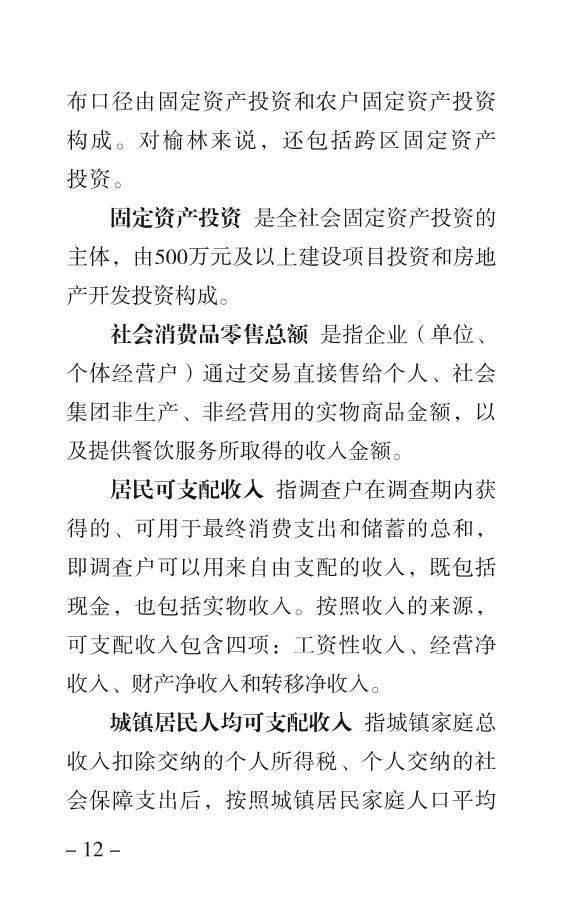 布口径由固定资产投资和农户固定资产投资构成。对榆林来说，还包括跨区固定资产投资。

固定资产投资 是全社会固定资产投资的主体，由500万元及以上建设项目投资和房地产开发投资构成。

社会消费品零售总额 是指企业（单位、个体经营户）通过交易直接售给个人、社会集团非生产、非经营用的实物商品金额，以及提供餐饮服务所取得的收入金额。

居民可支配收入 指调查户在调查期内获得的、可用于最终消费支出和储蓄的总和，即调查户可以用来自由支配的收入，既包括现金，也包括实物收入。按照收入的来源，可支配收入包含四项：工资性收入、经营净收入、财产净收入和转移净收入。

城镇居民人均可支配收入 指城镇家庭总收入扣除交纳的个人所得税、个人交纳的社会保障支出后，按照城镇居民家庭人口平均

– 12 –